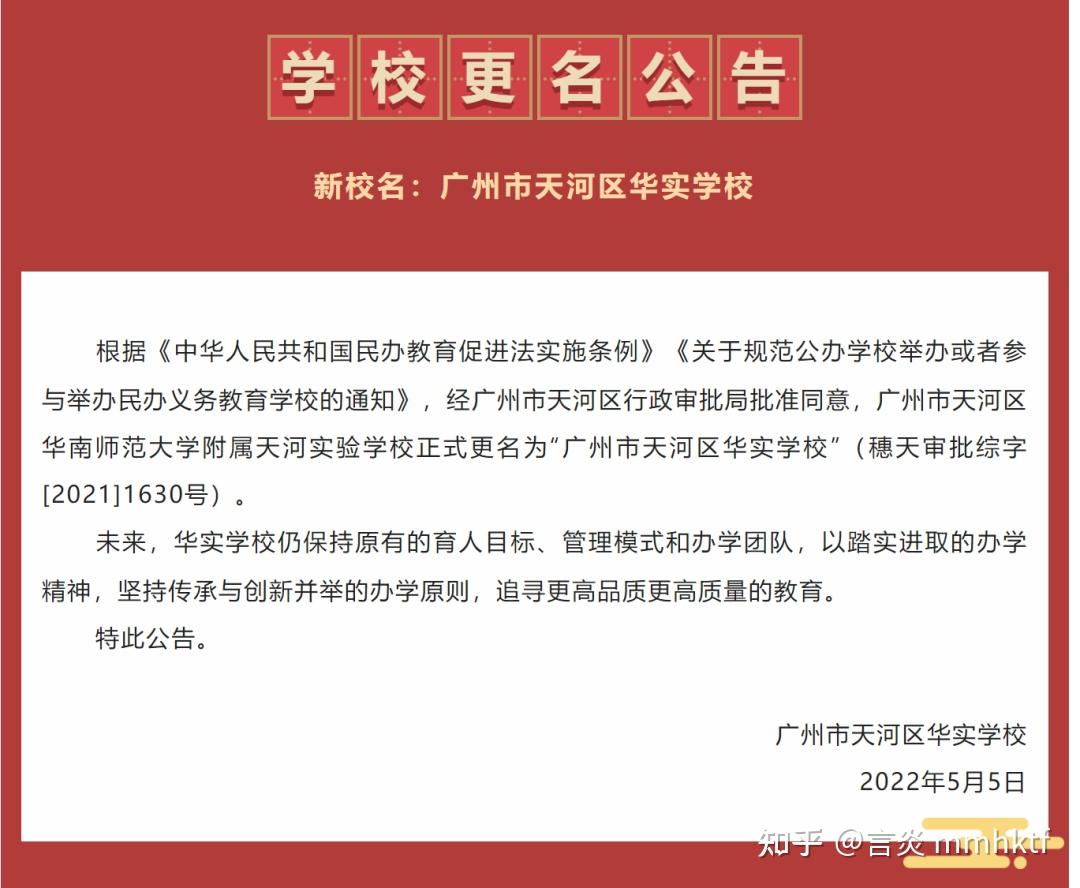 学校更名公告

新校名：广州市天河区华实学校

根据《中华人民共和国民办教育促进法实施条例》《关于规范公办学校举办或者参与举办民办义务教育学校的通知》，经广州市天河区行政审批局批准同意，广州市天河区华南师范大学附属天河实验学校正式更名为“广州市天河区华实学校”（穗天审批综字[2021]1630号）。

未来，华实学校仍保持原有的育人目标、管理模式和办学团队，以踏实进取的办学精神，坚持传承与创新并举的办学原则，追寻更高品质更高质量的教育。

特此公告。

广州市天河区华实学校
2022年5月5日

知乎 @言炎 mmhktf